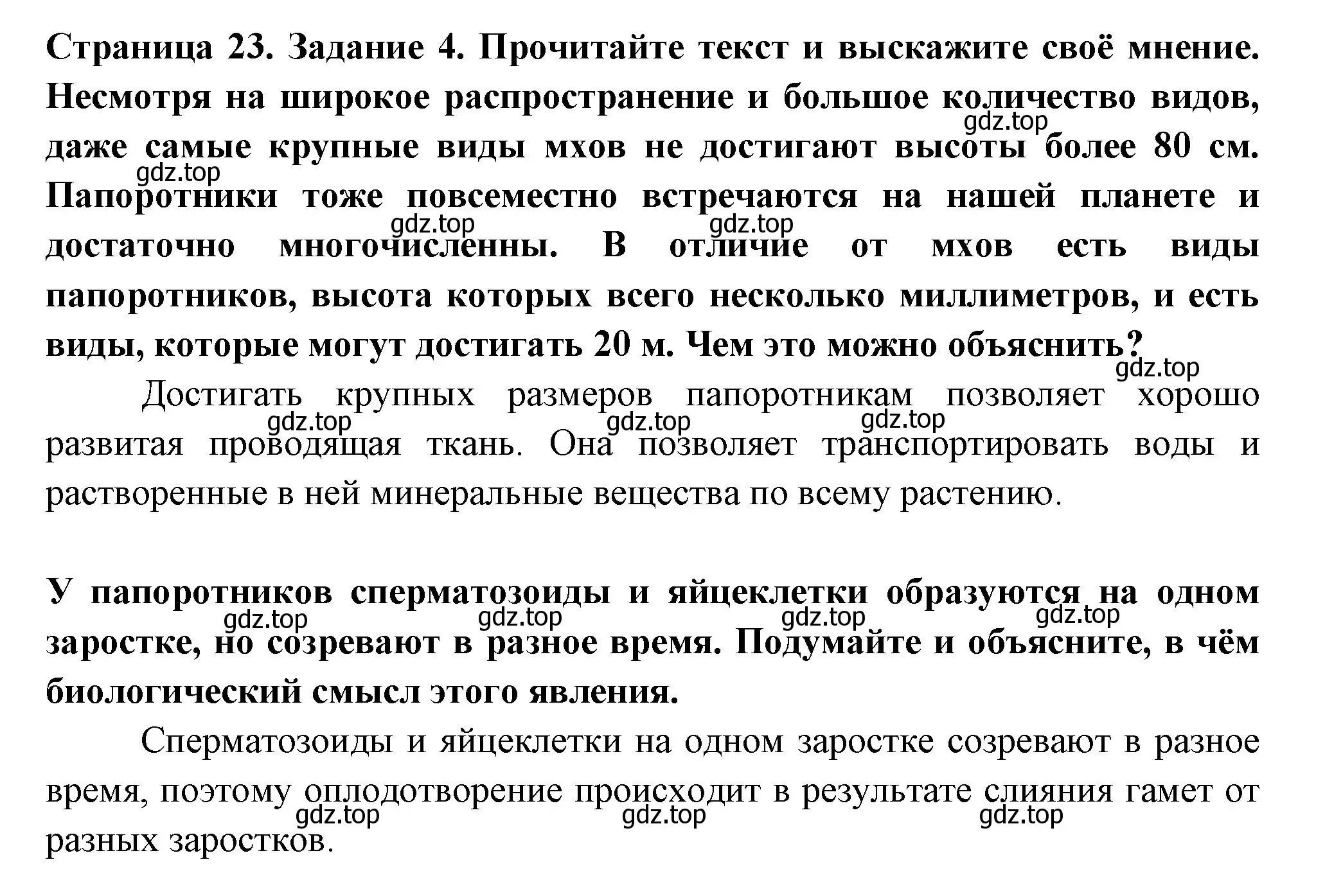 Страница 23. Задание 4. Прочитайте текст и выскажите своё мнение. Несмотря на широкое распространение и большое количество видов, даже самые крупные виды мхов не достигают высоты более 80 см. Папоротники тоже повсеместно встречаются на нашей планете и достаточно многочисленны. В отличие от мхов есть виды папоротников, высота которых всего несколько миллиметров, и есть виды, которые могут достигать 20 м. Чем это можно объяснить?

gdz.top gdz.top gdz.top gdz.top gdz.top

Достигать крупных размеров папоротникам позволяет хорошо развитая проводящая ткань. Она позволяет транспортировать воды и растворенные в ней минеральные вещества по всему растению.

gdz.top gdz.top gdz.top

У папоротников сперматозоиды и яйцеклетки образуются на одном заростке, но созревают в разное время. Подумайте и объясните, в чём биологический смысл этого явления.

gdz.top gdz.top gdz.top gdz.top

Сперматозоиды и яйцеклетки на одном заростке созревают в разное время, поэтому оплодотворение происходит в результате слияния гамет от разных заростков.

gdz.top gdz.top gdz.top